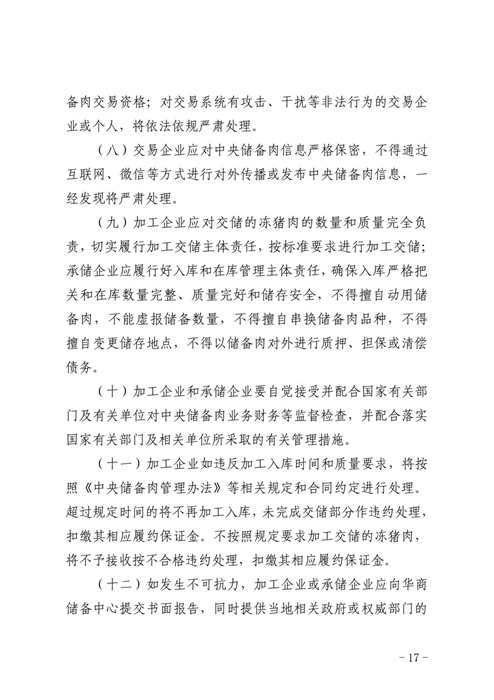 备肉交易资格；对交易系统有攻击、干扰等非法行为的交易企业或个人，将依法依规严肃处理。

（八）交易企业应对中央储备肉信息严格保密，不得通过互联网、微信等方式进行对外传播或发布中央储备肉信息，一经发现将严肃处理。

（九）加工企业应对交储的冻猪肉的数量和质量完全负责，切实履行加工交储主体责任，按标准要求进行加工交储；承储企业应履行好入库和在库管理主体责任，确保入库严格把关和在库数量完整、质量完好和储存安全，不得擅自动用储备肉，不能虚报储备数量，不得擅自串换储备肉品种，不得擅自变更储存地点，不得以储备肉对外进行质押、担保或清偿债务。

（十）加工企业和承储企业要自觉接受并配合国家有关部门及有关单位对中央储备肉业务财务等监督检查，并配合落实国家有关部门及相关单位所采取的有关管理措施。

（十一）加工企业如违反加工入库时间和质量要求，将按照《中央储备肉管理办法》等相关规定和合同约定进行处理。超过规定时间的将不再加工入库，未完成交储部分作违约处理，扣缴其相应履约保证金。不按照规定要求加工交储的冻猪肉，将不予接收按不合格违约处理，扣缴其相应履约保证金。

（十二）如发生不可抗力，加工企业或承储企业应向华商储备中心提交书面报告，同时提供当地相关政府或权威部门的

－17－